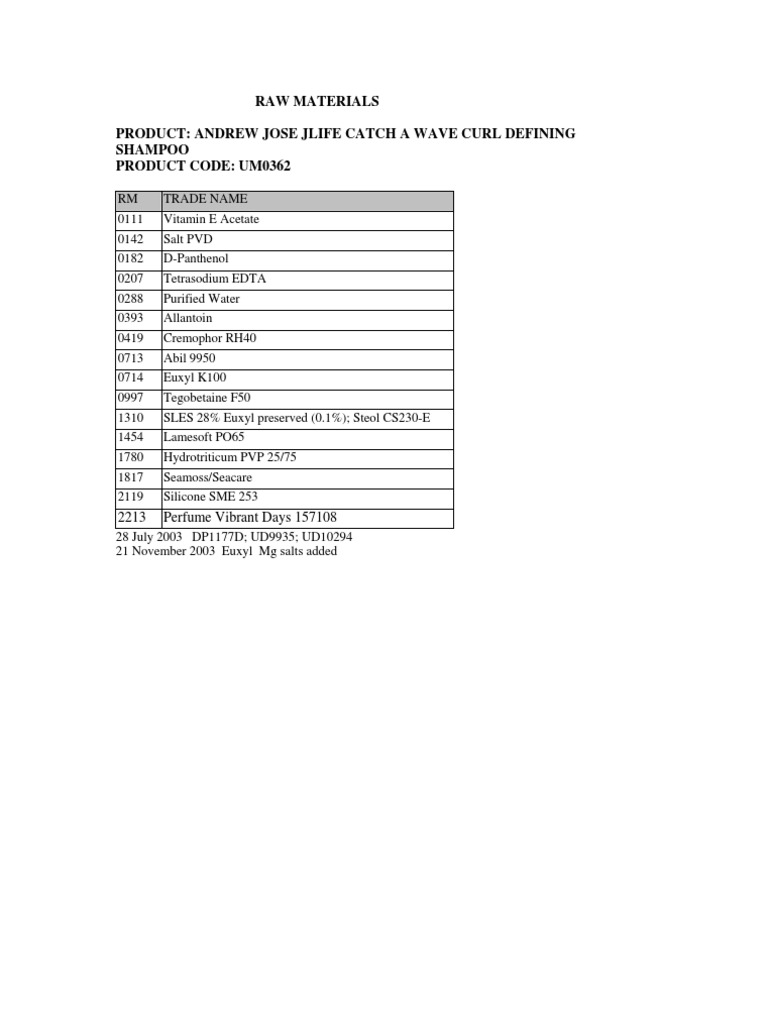 RAW MATERIALS

PRODUCT: ANDREW JOSE JLIFE CATCH A WAVE CURL DEFINING SHAMPOO
PRODUCT CODE: UM0362

| RM | TRADE NAME |
|---|---|
| 0111 | Vitamin E Acetate |
| 0142 | Salt PVD |
| 0182 | D-Panthenol |
| 0207 | Tetrasodium EDTA |
| 0288 | Purified Water |
| 0393 | Allantoin |
| 0419 | Cremophor RH40 |
| 0713 | Abil 9950 |
| 0714 | Euxyl K100 |
| 0997 | Tegobetaine F50 |
| 1310 | SLES 28% Euxyl preserved (0.1%); Steol CS230-E |
| 1454 | Lamesoft PO65 |
| 1780 | Hydrotriticum PVP 25/75 |
| 1817 | Seamoss/Seacare |
| 2119 | Silicone SME 253 |
| 2213 | Perfume Vibrant Days 157108 |

28 July 2003 DP1177D; UD9935; UD10294
21 November 2003 Euxyl Mg salts added